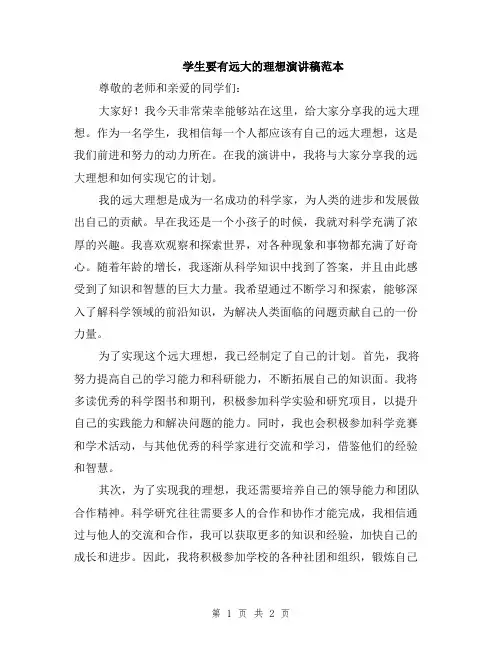 学生要有远大的理想演讲稿范本

尊敬的老师和亲爱的同学们:

大家好！我今天非常荣幸能够站在这里，给大家分享我的远大理想。作为一名学生，我相信每一个人都应该有自己的远大理想，这是我们前进和努力的动力所在。在我的演讲中，我将与大家分享我的远大理想和如何实现它的计划。

我的远大理想是成为一名成功的科学家，为人类的进步和发展做出自己的贡献。早在我还是一个小孩子的时候，我就对科学充满了浓厚的兴趣。我喜欢观察和探索世界，对各种现象和事物都充满了好奇心。随着年龄的增长，我逐渐从科学知识中找到了答案，并且由此感受到了知识和智慧的巨大力量。我希望通过不断学习和探索，能够深入了解科学领域的前沿知识，为解决人类面临的问题贡献自己的一份力量。

为了实现这个远大理想，我已经制定了自己的计划。首先，我将努力提高自己的学习能力和科研能力，不断拓展自己的知识面。我将多读优秀的科学图书和期刊，积极参加科学实验和研究项目，以提升自己的实践能力和解决问题的能力。同时，我也会积极参加科学竞赛和学术活动，与其他优秀的科学家进行交流和学习，借鉴他们的经验和智慧。

其次，为了实现我的理想，我还需要培养自己的领导能力和团队合作精神。科学研究往往需要多人的合作和协作才能完成，我相信通过与他人的交流和合作，我可以获取更多的知识和经验，加快自己的成长和进步。因此，我将积极参加学校的各种社团和组织，锻炼自己

第 1 页 共 2 页